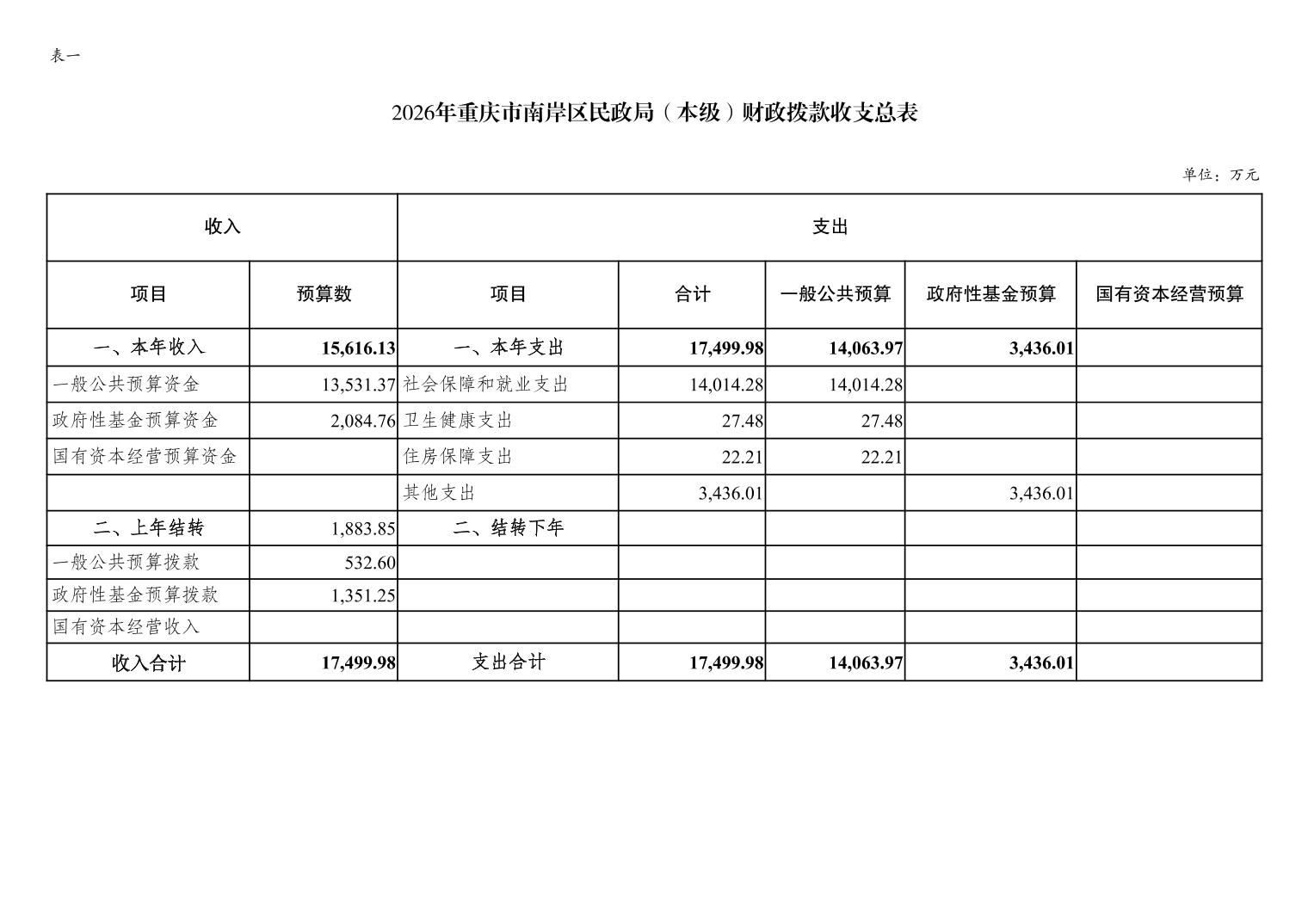 表一

2026年重庆市南岸区民政局（本级）财政拨款收支总表

单位：万元

| 收入 | | 支出 | | | | |
|---|---|---|---|---|---|---|
| 项目 | 预算数 | 项目 | 合计 | 一般公共预算 | 政府性基金预算 | 国有资本经营预算 |
| 一、本年收入 | 15,616.13 | 一、本年支出 | 17,499.98 | 14,063.97 | 3,436.01 | |
| 一般公共预算资金 | 13,531.37 | 社会保障和就业支出 | 14,014.28 | 14,014.28 | | |
| 政府性基金预算资金 | 2,084.76 | 卫生健康支出 | 27.48 | 27.48 | | |
| 国有资本经营预算资金 | | 住房保障支出 | 22.21 | 22.21 | | |
| | | 其他支出 | 3,436.01 | | 3,436.01 | |
| 二、上年结转 | 1,883.85 | 二、结转下年 | | | | |
| 一般公共预算拨款 | 532.60 | | | | | |
| 政府性基金预算拨款 | 1,351.25 | | | | | |
| 国有资本经营收入 | | | | | | |
| 收入合计 | 17,499.98 | 支出合计 | 17,499.98 | 14,063.97 | 3,436.01 | |